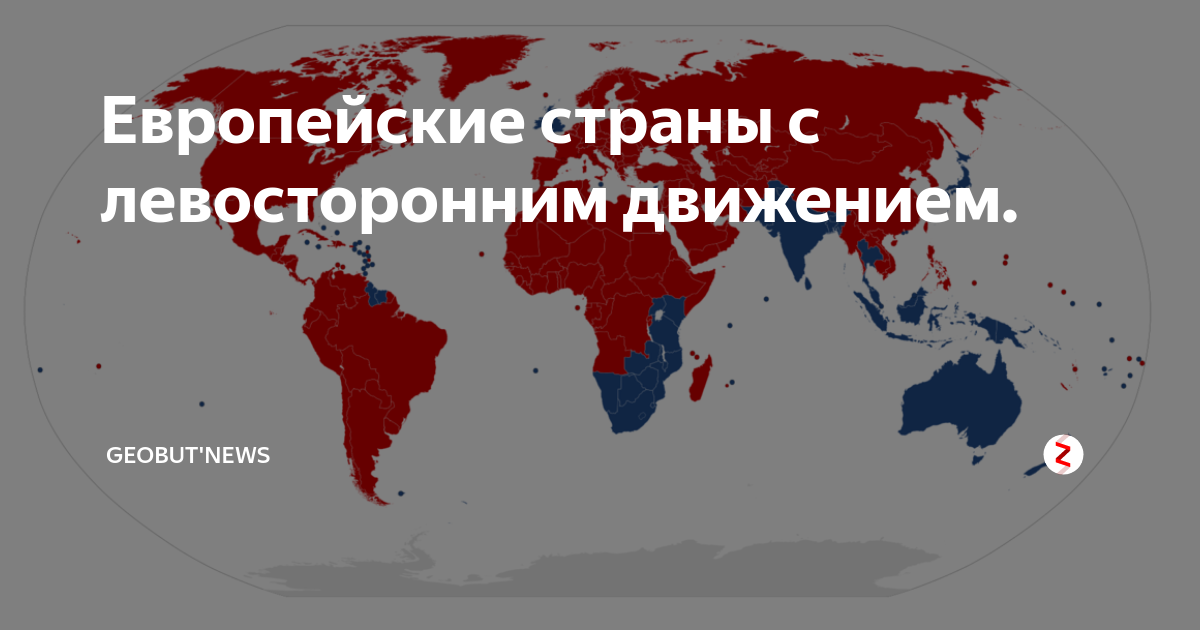 Европейские страны с левосторонним движением.

GEOBUT'NEWS